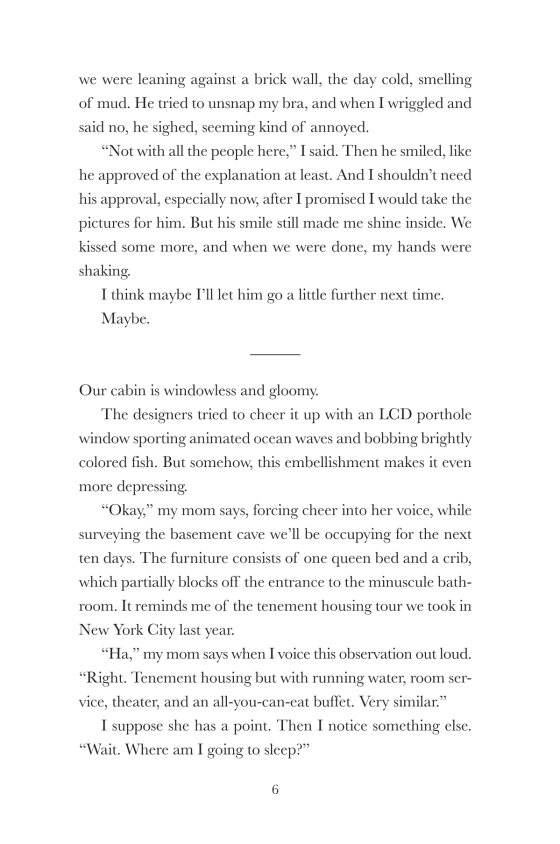 we were leaning against a brick wall, the day cold, smelling of mud. He tried to unsnap my bra, and when I wriggled and said no, he sighed, seeming kind of annoyed.

"Not with all the people here," I said. Then he smiled, like he approved of the explanation at least. And I shouldn't need his approval, especially now, after I promised I would take the pictures for him. But his smile still made me shine inside. We kissed some more, and when we were done, my hands were shaking.

I think maybe I'll let him go a little further next time.

Maybe.

Our cabin is windowless and gloomy.

The designers tried to cheer it up with an LCD porthole window sporting animated ocean waves and bobbing brightly colored fish. But somehow, this embellishment makes it even more depressing.

"Okay," my mom says, forcing cheer into her voice, while surveying the basement cave we'll be occupying for the next ten days. The furniture consists of one queen bed and a crib, which partially blocks off the entrance to the minuscule bathroom. It reminds me of the tenement housing tour we took in New York City last year.

"Ha," my mom says when I voice this observation out loud. "Right. Tenement housing but with running water, room service, theater, and an all-you-can-eat buffet. Very similar."

I suppose she has a point. Then I notice something else. "Wait. Where am I going to sleep?"

6